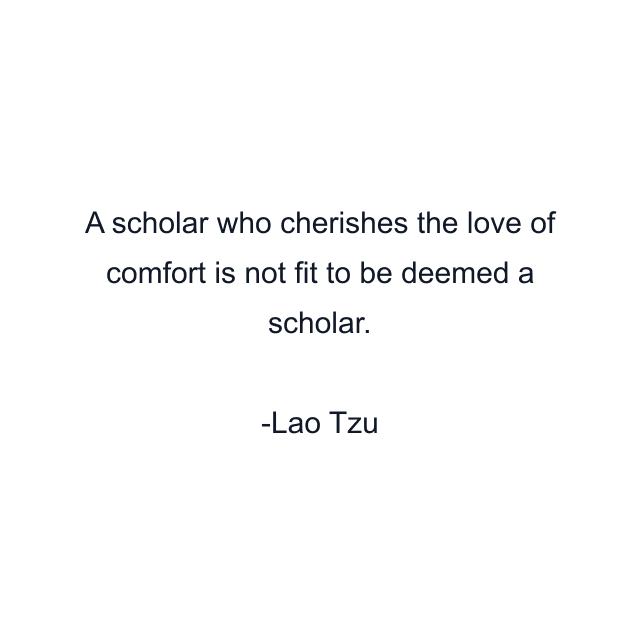 A scholar who cherishes the love of comfort is not fit to be deemed a scholar.

-Lao Tzu